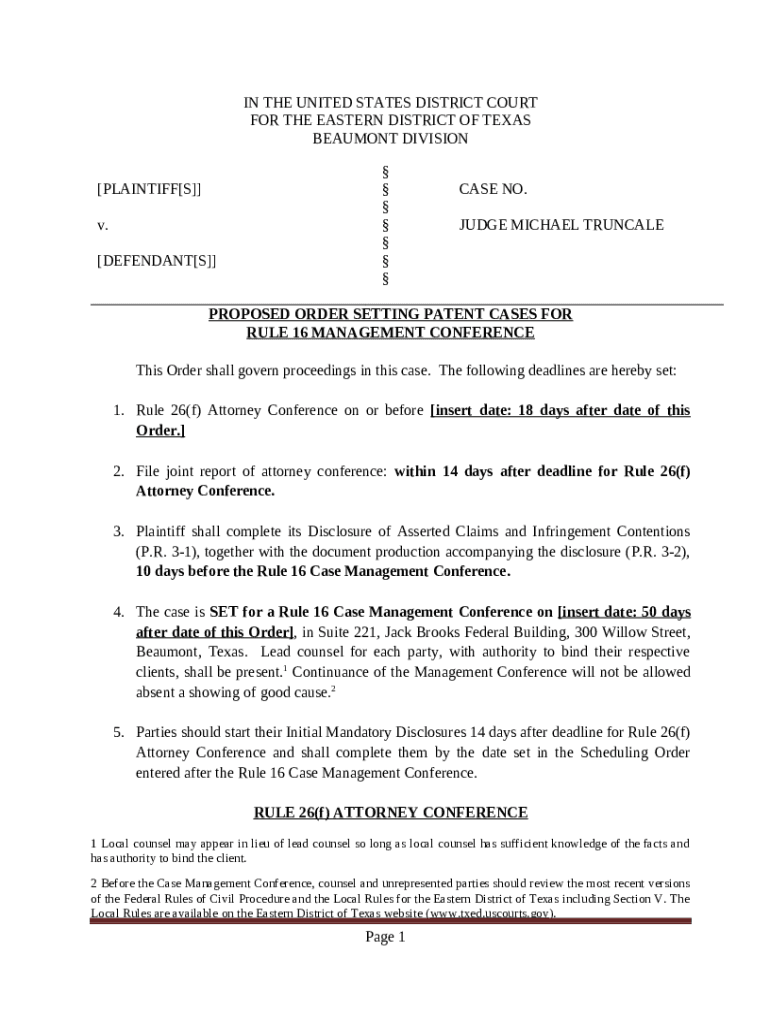 IN THE UNITED STATES DISTRICT COURT
FOR THE EASTERN DISTRICT OF TEXAS
BEAUMONT DIVISION

| | | |
|---|---|---|
| | § | |
| [PLAINTIFF[S]] | § | CASE NO. |
| | § | |
| v. | § | JUDGE MICHAEL TRUNCALE |
| | § | |
| [DEFENDANT[S]] | § | |
| | § | |

PROPOSED ORDER SETTING PATENT CASES FOR
RULE 16 MANAGEMENT CONFERENCE

This Order shall govern proceedings in this case. The following deadlines are hereby set:

1. Rule 26(f) Attorney Conference on or before [insert date: 18 days after date of this Order.]

2. File joint report of attorney conference: within 14 days after deadline for Rule 26(f) Attorney Conference.

3. Plaintiff shall complete its Disclosure of Asserted Claims and Infringement Contentions (P.R. 3-1), together with the document production accompanying the disclosure (P.R. 3-2), 10 days before the Rule 16 Case Management Conference.

4. The case is SET for a Rule 16 Case Management Conference on [insert date: 50 days after date of this Order], in Suite 221, Jack Brooks Federal Building, 300 Willow Street, Beaumont, Texas. Lead counsel for each party, with authority to bind their respective clients, shall be present.$^1$ Continuance of the Management Conference will not be allowed absent a showing of good cause.$^2$

5. Parties should start their Initial Mandatory Disclosures 14 days after deadline for Rule 26(f) Attorney Conference and shall complete them by the date set in the Scheduling Order entered after the Rule 16 Case Management Conference.

RULE 26(f) ATTORNEY CONFERENCE

1 Local counsel may appear in lieu of lead counsel so long as local counsel has sufficient knowledge of the facts and has authority to bind the client.

2 Before the Case Management Conference, counsel and unrepresented parties should review the most recent versions of the Federal Rules of Civil Procedure and the Local Rules for the Eastern District of Texas including Section V. The Local Rules are available on the Eastern District of Texas website (www.txed.uscourts.gov).

Page 1